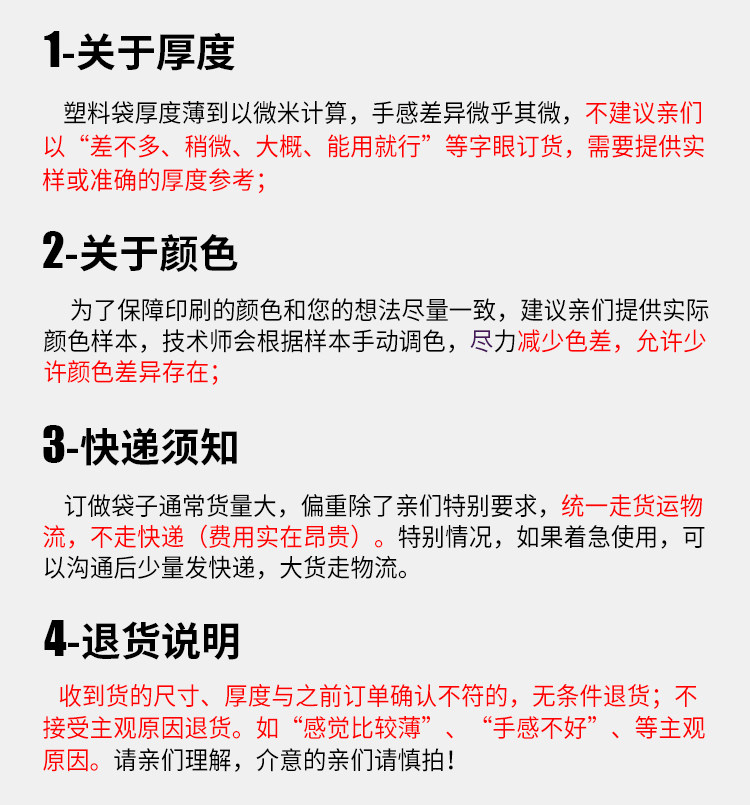 1-关于厚度

塑料袋厚度薄到以微米计算，手感差异微乎其微，不建议亲们以“差不多、稍微、大概、能用就行”等字眼订货，需要提供实样或准确的厚度参考；

2-关于颜色

为了保障印刷的颜色和您的想法尽量一致，建议亲们提供实际颜色样本，技术师会根据样本手动调色，尽力减少色差，允许少许颜色差异存在；

3-快递须知

订做袋子通常货量大，偏重除了亲们特别要求，统一走货运物流，不走快递（费用实在昂贵）。特别情况，如果着急使用，可以沟通后少量发快递，大货走物流。

4-退货说明

收到货的尺寸、厚度与之前订单确认不符的，无条件退货；不接受主观原因退货。如“感觉比较薄”、“手感不好”、等主观原因。请亲们理解，介意的亲们请慎拍！